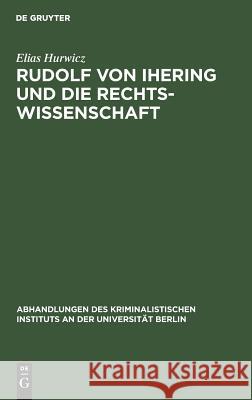 DE GRUYTER

Elias Hurwicz

RUDOLF VON IHERING UND DIE RECHTSWISSENSCHAFT

ABHANDLUNGEN DES KRIMINALISTISCHEN INSTITUTS AN DER UNIVERSITÄT BERLIN

DE G

Kraina Książek